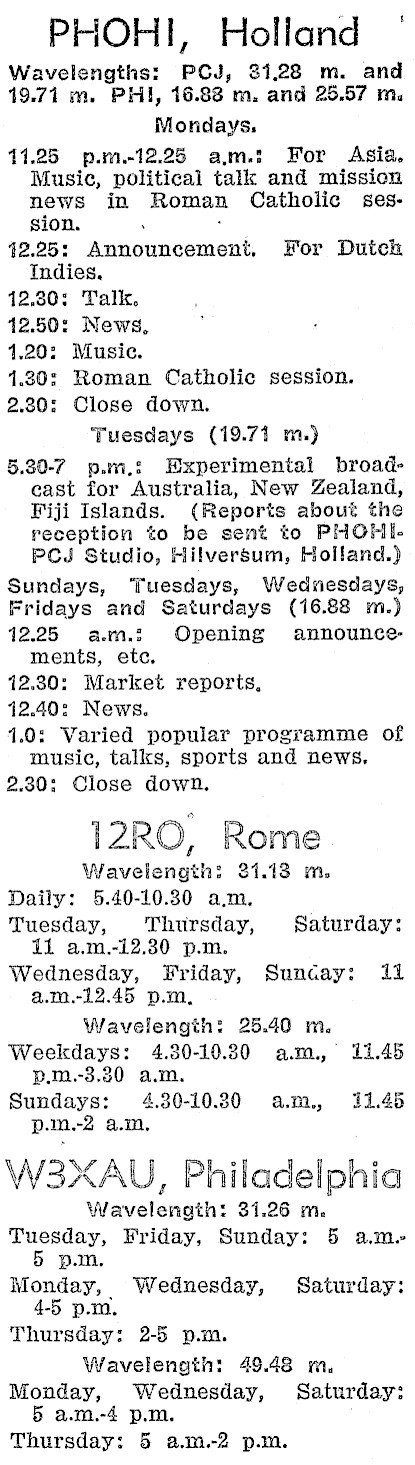 PHOHI, Holland

Wavelengths: PCJ, 31.28 m. and 19.71 m. PHI, 16.88 m. and 25.57 m.

Mondays.

11.25 p.m.-12.25 a.m.: For Asia. Music, political talk and mission news in Roman Catholic session.

12.25: Announcement. For Dutch Indies.

12.30: Talk.

12.50: News.

1.20: Music.

1.30: Roman Catholic session.

2.30: Close down.

Tuesdays (19.71 m.)

5.30-7 p.m.: Experimental broadcast for Australia, New Zealand, Fiji Islands. (Reports about the reception to be sent to PHOHI-PCJ Studio, Hilversum, Holland.)

Sundays, Tuesdays, Wednesdays, Fridays and Saturdays (16.88 m.)

12.25 a.m.: Opening announcements, etc.

12.30: Market reports.

12.40: News.

1.0: Varied popular programme of music, talks, sports and news.

2.30: Close down.

12RO, Rome

Wavelength: 31.13 m.

Daily: 5.40-10.30 a.m.

Tuesday, Thursday, Saturday: 11 a.m.-12.30 p.m.

Wednesday, Friday, Sunday: 11 a.m.-12.45 p.m.

Wavelength: 25.40 m.

Weekdays: 4.30-10.30 a.m., 11.45 p.m.-3.30 a.m.

Sundays: 4.30-10.30 a.m., 11.45 p.m.-2 a.m.

W3XAU, Philadelphia

Wavelength: 31.26 m.

Tuesday, Friday, Sunday: 5 a.m.-5 p.m.

Monday, Wednesday, Saturday: 4-5 p.m.

Thursday: 2-5 p.m.

Wavelength: 49.48 m.

Monday, Wednesday, Saturday: 5 a.m.-4 p.m.

Thursday: 5 a.m.-2 p.m.